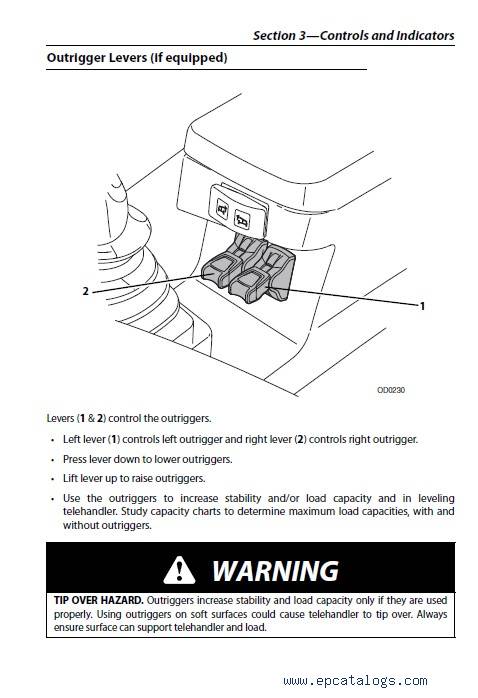 Section 3—Controls and Indicators

Outrigger Levers (if equipped)

2

1

OD0230

Levers (1 & 2) control the outriggers.

• Left lever (1) controls left outrigger and right lever (2) controls right outrigger.

• Press lever down to lower outriggers.

• Lift lever up to raise outriggers.

• Use the outriggers to increase stability and/or load capacity and in leveling telehandler. Study capacity charts to determine maximum load capacities, with and without outriggers.

WARNING

TIP OVER HAZARD. Outriggers increase stability and load capacity only if they are used properly. Using outriggers on soft surfaces could cause telehandler to tip over. Always ensure surface can support telehandler and load.

www.epcatalogs.com